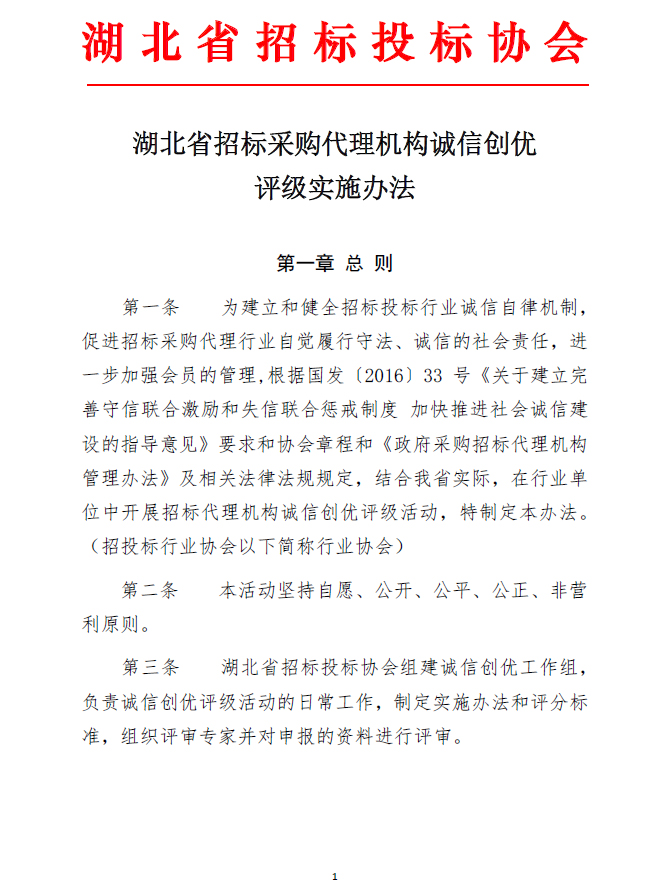 湖北省招标投标协会

湖北省招标采购代理机构诚信创优
评级实施办法

第一章 总 则

第一条 为建立和健全招标投标行业诚信自律机制，促进招标采购代理行业自觉履行守法、诚信的社会责任，进一步加强会员的管理,根据国发〔2016〕33 号《关于建立完善守信联合激励和失信联合惩戒制度 加快推进社会诚信建设的指导意见》要求和协会章程和《政府采购招标代理机构管理办法》及相关法律法规规定，结合我省实际，在行业单位中开展招标代理机构诚信创优评级活动，特制定本办法。（招投标行业协会以下简称行业协会）

第二条 本活动坚持自愿、公开、公平、公正、非营利原则。

第三条 湖北省招标投标协会组建诚信创优工作组，负责诚信创优评级活动的日常工作，制定实施办法和评分标准，组织评审专家并对申报的资料进行评审。

1